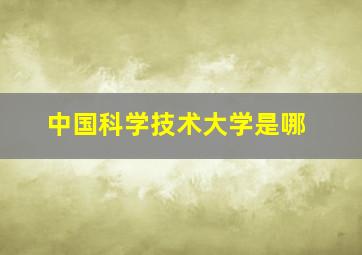 中国科学技术大学是哪